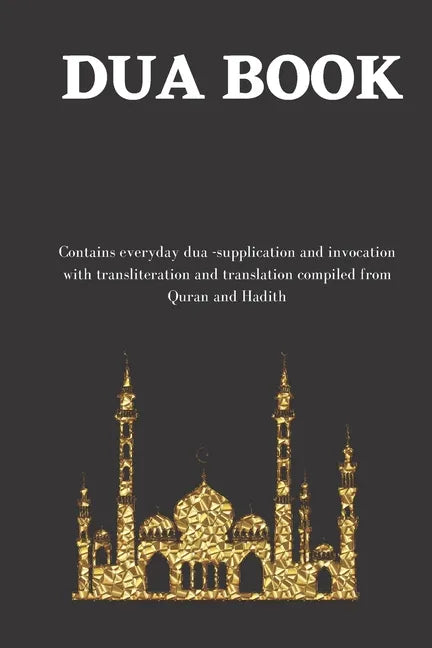 DUA BOOK

Contains everyday dua -supplication and invocation with transliteration and translation compiled from Quran and Hadith